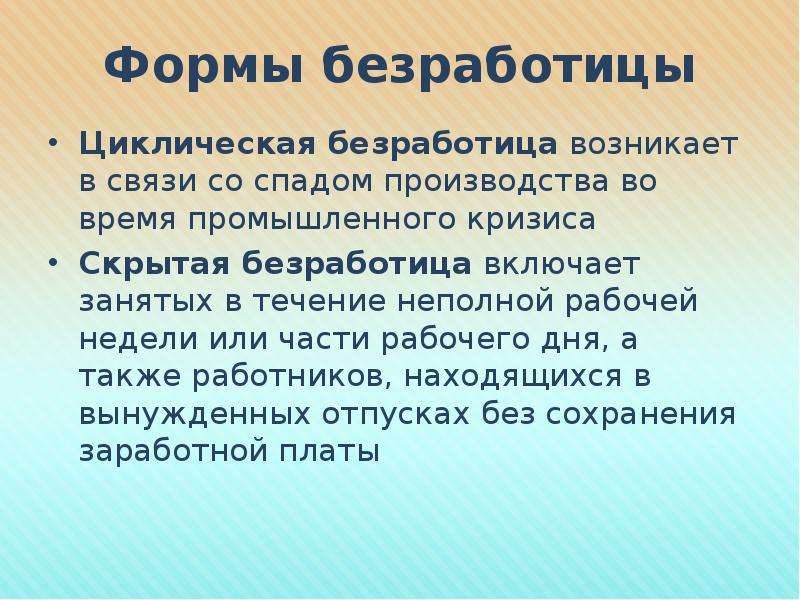 Формы безработицы

• Циклическая безработица возникает в связи со спадом производства во время промышленного кризиса

• Скрытая безработица включает занятых в течение неполной рабочей недели или части рабочего дня, а также работников, находящихся в вынужденных отпусках без сохранения заработной платы